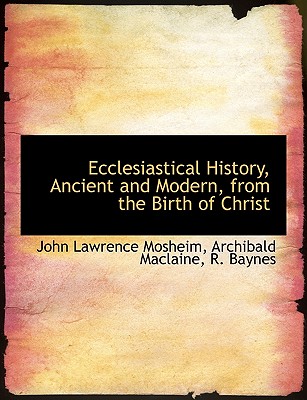 Ecclesiastical History, Ancient and Modern, from the Birth of Christ

John Lawrence Mosheim, Archibald Maclaine, R. Baynes